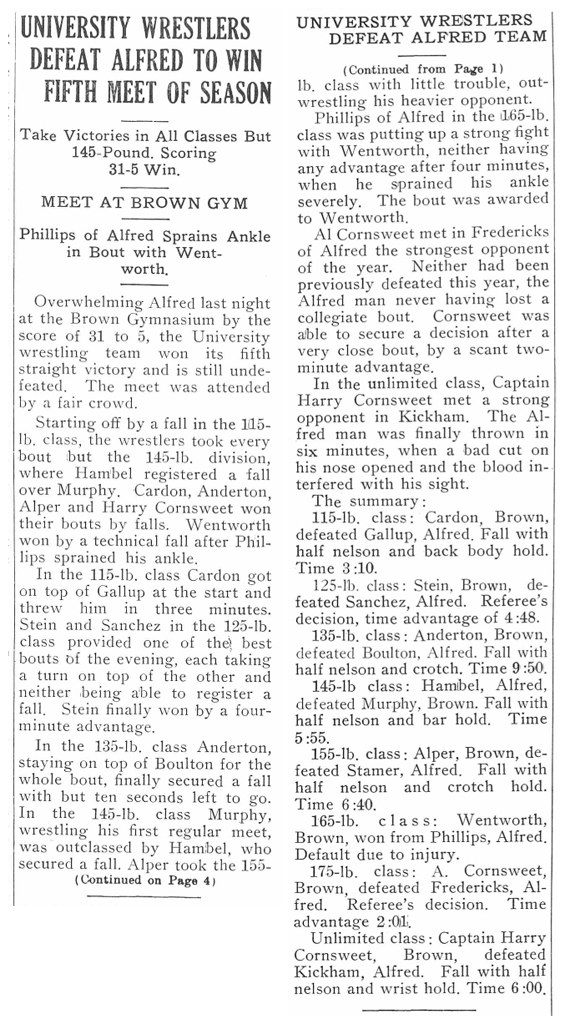 UNIVERSITY WRESTLERS DEFEAT ALFRED TO WIN FIFTH MEET OF SEASON

Take Victories in All Classes But 145-Pound. Scoring 31-5 Win.

MEET AT BROWN GYM

Phillips of Alfred Sprains Ankle in Bout with Wentworth.

Overwhelming Alfred last night at the Brown Gymnasium by the score of 31 to 5, the University wrestling team won its fifth straight victory and is still undefeated. The meet was attended by a fair crowd.

Starting off by a fall in the 115-lb. class, the wrestlers took every bout but the 145-lb. division, where Hambel registered a fall over Murphy. Cardon, Anderton, Alper and Harry Cornsweet won their bouts by falls. Wentworth won by a technical fall after Phillips sprained his ankle.

In the 115-lb. class Cardon got on top of Gallup at the start and threw him in three minutes. Stein and Sanchez in the 125-lb. class provided one of the best bouts of the evening, each taking a turn on top of the other and neither being able to register a fall. Stein finally won by a four-minute advantage.

In the 135-lb. class Anderton, staying on top of Boulton for the whole bout, finally secured a fall with but ten seconds left to go. In the 145-lb. class Murphy, wrestling his first regular meet, was outclassed by Hambel, who secured a fall. Alper took the 155-

(Continued on Page 4)

UNIVERSITY WRESTLERS DEFEAT ALFRED TEAM

(Continued from Page 1)

lb. class with little trouble, outwrestling his heavier opponent.

Phillips of Alfred in the 165-lb. class was putting up a strong fight with Wentworth, neither having any advantage after four minutes, when he sprained his ankle severely. The bout was awarded to Wentworth.

Al Cornsweet met in Fredericks of Alfred the strongest opponent of the year. Neither had been previously defeated this year, the Alfred man never having lost a collegiate bout. Cornsweet was able to secure a decision after a very close bout, by a scant two-minute advantage.

In the unlimited class, Captain Harry Cornsweet met a strong opponent in Kickham. The Alfred man was finally thrown in six minutes, when a bad cut on his nose opened and the blood interfered with his sight.

The summary:

115-lb. class: Cardon, Brown, defeated Gallup, Alfred. Fall with half nelson and back body hold. Time 3:10.

125-lb. class: Stein, Brown, defeated Sanchez, Alfred. Referee's decision, time advantage of 4:48.

135-lb. class: Anderton, Brown, defeated Boulton, Alfred. Fall with half nelson and crotch. Time 9:50.

145-lb class: Hambel, Alfred, defeated Murphy, Brown. Fall with half nelson and bar hold. Time 5:55.

155-lb. class: Alper, Brown, defeated Stamer, Alfred. Fall with half nelson and crotch hold. Time 6:40.

165-lb. class: Wentworth, Brown, won from Phillips, Alfred. Default due to injury.

175-lb. class: A. Cornsweet, Brown, defeated Fredericks, Alfred. Referee's decision. Time advantage 2:01.

Unlimited class: Captain Harry Cornsweet, Brown, defeated Kickham, Alfred. Fall with half nelson and wrist hold. Time 6:00.